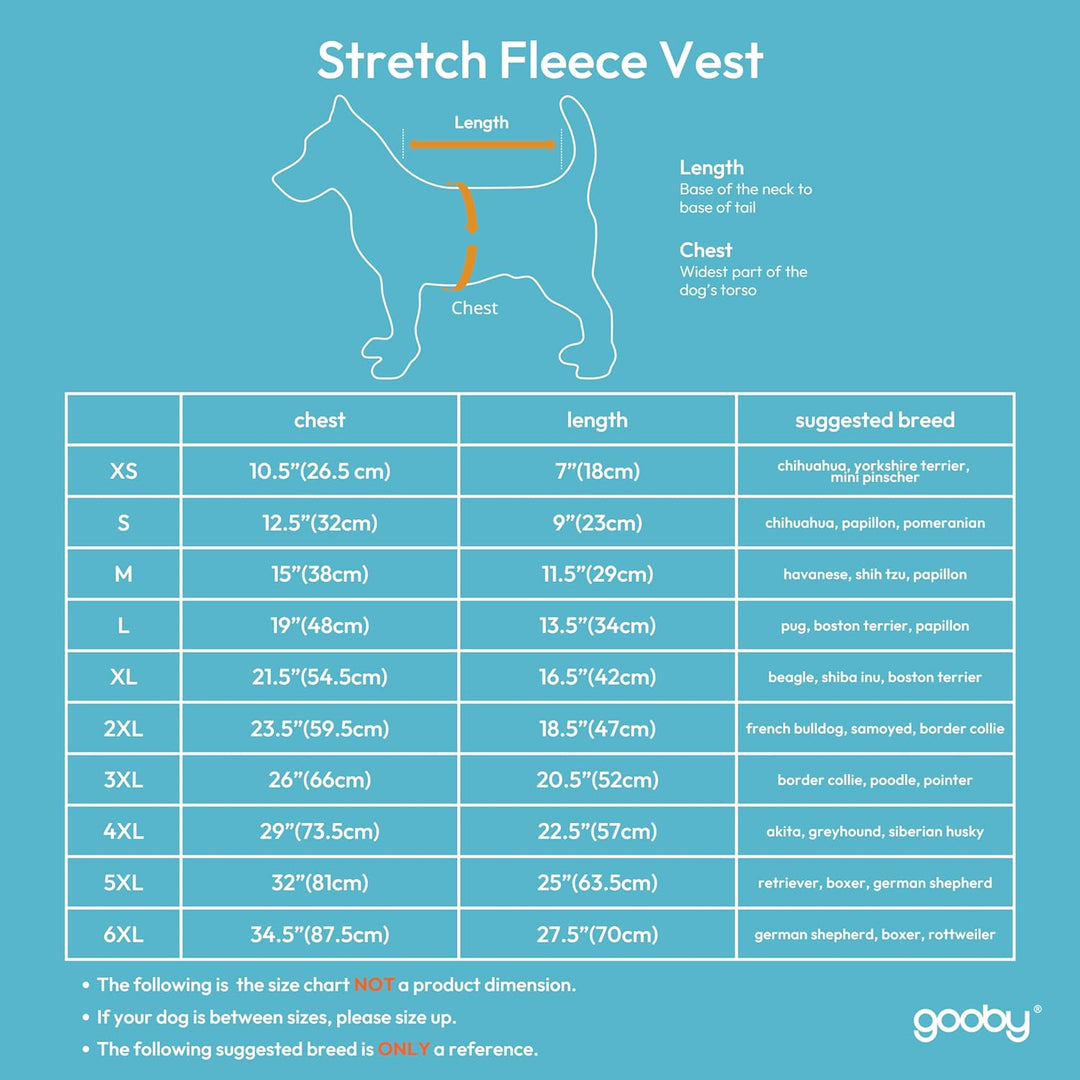 Stretch Fleece Vest

Length

Chest

Length
Base of the neck to base of tail

Chest
Widest part of the dog's torso

| | chest | length | suggested breed |
|---|---|---|---|
| XS | 10.5"(26.5 cm) | 7"(18cm) | chihuahua, yorkshire terrier, mini pinscher |
| S | 12.5"(32cm) | 9"(23cm) | chihuahua, papillon, pomeranian |
| M | 15"(38cm) | 11.5"(29cm) | havanese, shih tzu, papillon |
| L | 19"(48cm) | 13.5"(34cm) | pug, boston terrier, papillon |
| XL | 21.5"(54.5cm) | 16.5"(42cm) | beagle, shiba inu, boston terrier |
| 2XL | 23.5"(59.5cm) | 18.5"(47cm) | french bulldog, samoyed, border collie |
| 3XL | 26"(66cm) | 20.5"(52cm) | border collie, poodle, pointer |
| 4XL | 29"(73.5cm) | 22.5"(57cm) | akita, greyhound, siberian husky |
| 5XL | 32"(81cm) | 25"(63.5cm) | retriever, boxer, german shepherd |
| 6XL | 34.5"(87.5cm) | 27.5"(70cm) | german shepherd, boxer, rottweiler |

• The following is  the size chart NOT a product dimension.
• If your dog is between sizes, please size up.
• The following suggested breed is ONLY a reference.

gooby®